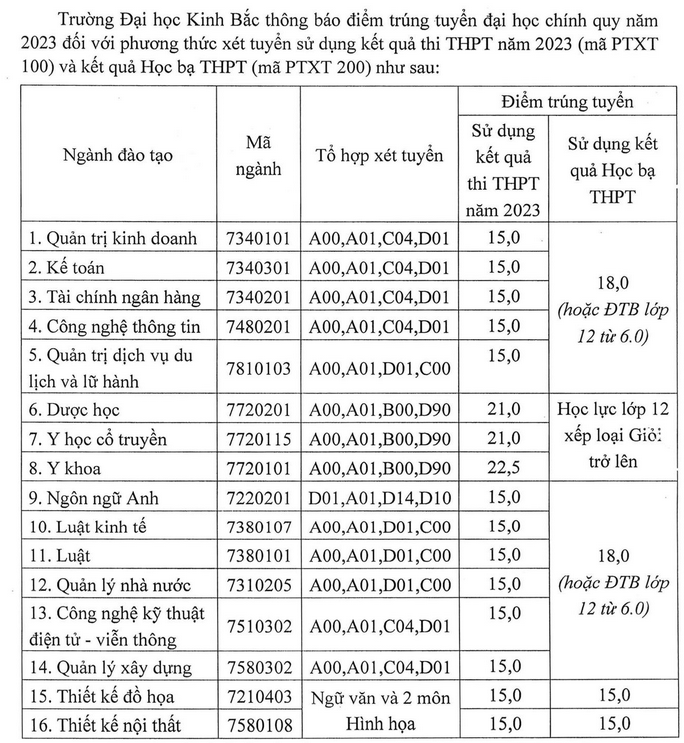 Trường Đại học Kinh Bắc thông báo điểm trúng tuyển đại học chính quy năm 2023 đối với phương thức xét tuyển sử dụng kết quả thi THPT năm 2023 (mã PTXT 100) và kết quả Học bạ THPT (mã PTXT 200) như sau:

| Ngành đào tạo | Mã ngành | Tổ hợp xét tuyển | Điểm trúng tuyển: Sử dụng kết quả thi THPT năm 2023 | Điểm trúng tuyển: Sử dụng kết quả Học bạ THPT |
|---|---|---|---|---|
| 1. Quản trị kinh doanh | 7340101 | A00,A01,C04,D01 | 15,0 | 18,0 (hoặc ĐTB lớp 12 từ 6.0) |
| 2. Kế toán | 7340301 | A00,A01,C04,D01 | 15,0 | |
| 3. Tài chính ngân hàng | 7340201 | A00,A01,C04,D01 | 15,0 | |
| 4. Công nghệ thông tin | 7480201 | A00,A01,C04,D01 | 15,0 | |
| 5. Quản trị dịch vụ du lịch và lữ hành | 7810103 | A00,A01,D01,C00 | 15,0 | |
| 6. Dược học | 7720201 | A00,A01,B00,D90 | 21,0 | Học lực lớp 12 xếp loại Giỏi trở lên |
| 7. Y học cổ truyền | 7720115 | A00,A01,B00,D90 | 21,0 | |
| 8. Y khoa | 7720101 | A00,A01,B00,D90 | 22,5 | |
| 9. Ngôn ngữ Anh | 7220201 | D01,A01,D14,D10 | 15,0 | 18,0 (hoặc ĐTB lớp 12 từ 6.0) |
| 10. Luật kinh tế | 7380107 | A00,A01,D01,C00 | 15,0 | |
| 11. Luật | 7380101 | A00,A01,D01,C00 | 15,0 | |
| 12. Quản lý nhà nước | 7310205 | A00,A01,D01,C00 | 15,0 | |
| 13. Công nghệ kỹ thuật điện tử - viễn thông | 7510302 | A00,A01,C04,D01 | 15,0 | |
| 14. Quản lý xây dựng | 7580302 | A00,A01,C04,D01 | 15,0 | |
| 15. Thiết kế đồ họa | 7210403 | Ngữ văn và 2 môn Hình họa | 15,0 | 15,0 |
| 16. Thiết kế nội thất | 7580108 | | 15,0 | 15,0 |